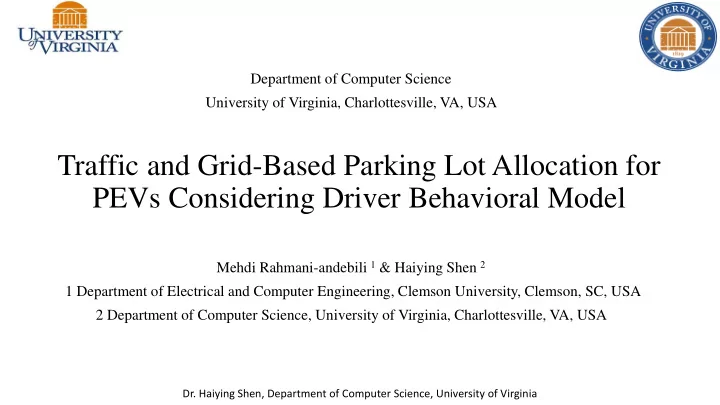 UNIVERSITY of VIRGINIA

UNIVERSITY OF VIRGINIA 1819

Department of Computer Science

University of Virginia, Charlottesville, VA, USA

Traffic and Grid-Based Parking Lot Allocation for PEVs Considering Driver Behavioral Model

Mehdi Rahmani-andebili $^1$ & Haiying Shen $^2$

1 Department of Electrical and Computer Engineering, Clemson University, Clemson, SC, USA

2 Department of Computer Science, University of Virginia, Charlottesville, VA, USA

Dr. Haiying Shen, Department of Computer Science, University of Virginia